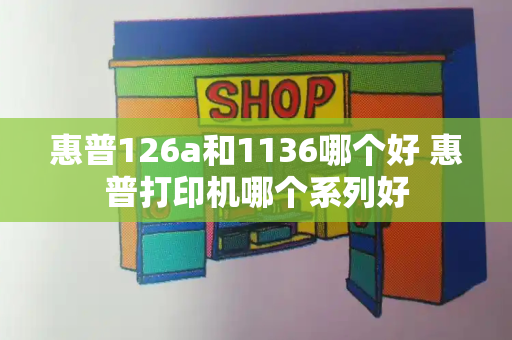 SHOP

惠普126a和1136哪个好 惠普打印机哪个系列好